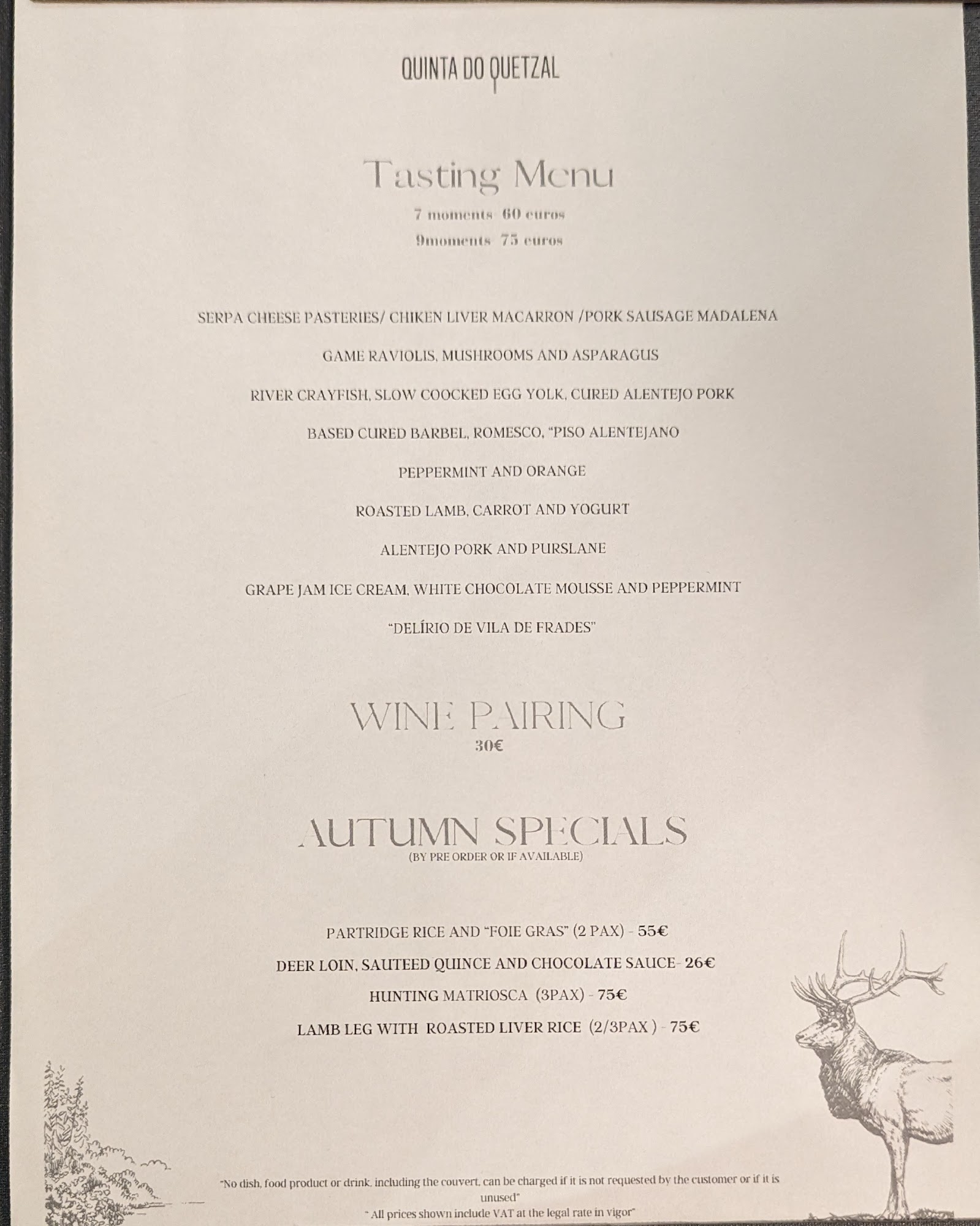 QUINTA DO QUETZAL

Tasting Menu

7 moments 60 euros

9moments 75 euros

SERPA CHEESE PASTERIES/ CHIKEN LIVER MACARRON /PORK SAUSAGE MADALENA

GAME RAVIOLIS, MUSHROOMS AND ASPARAGUS

RIVER CRAYFISH, SLOW COOCKED EGG YOLK, CURED ALENTEJO PORK

BASED CURED BARBEL, ROMESCO, "PISO ALENTEJANO

PEPPERMINT AND ORANGE

ROASTED LAMB, CARROT AND YOGURT

ALENTEJO PORK AND PURSLANE

GRAPE JAM ICE CREAM, WHITE CHOCOLATE MOUSSE AND PEPPERMINT

"DELÍRIO DE VILA DE FRADES"

WINE PAIRING

30€

AUTUMN SPECIALS

(BY PRE ORDER OR IF AVAILABLE)

PARTRIDGE RICE AND "FOIE GRAS" (2 PAX) - 55€

DEER LOIN, SAUTEED QUINCE AND CHOCOLATE SAUCE- 26€

HUNTING MATRIOSCA (3PAX) - 75€

LAMB LEG WITH ROASTED LIVER RICE (2/3PAX ) - 75€

"No dish, food product or drink, including the couvert, can be charged if it is not requested by the customer or if it is unused"

" All prices shown include VAT at the legal rate in vigor"